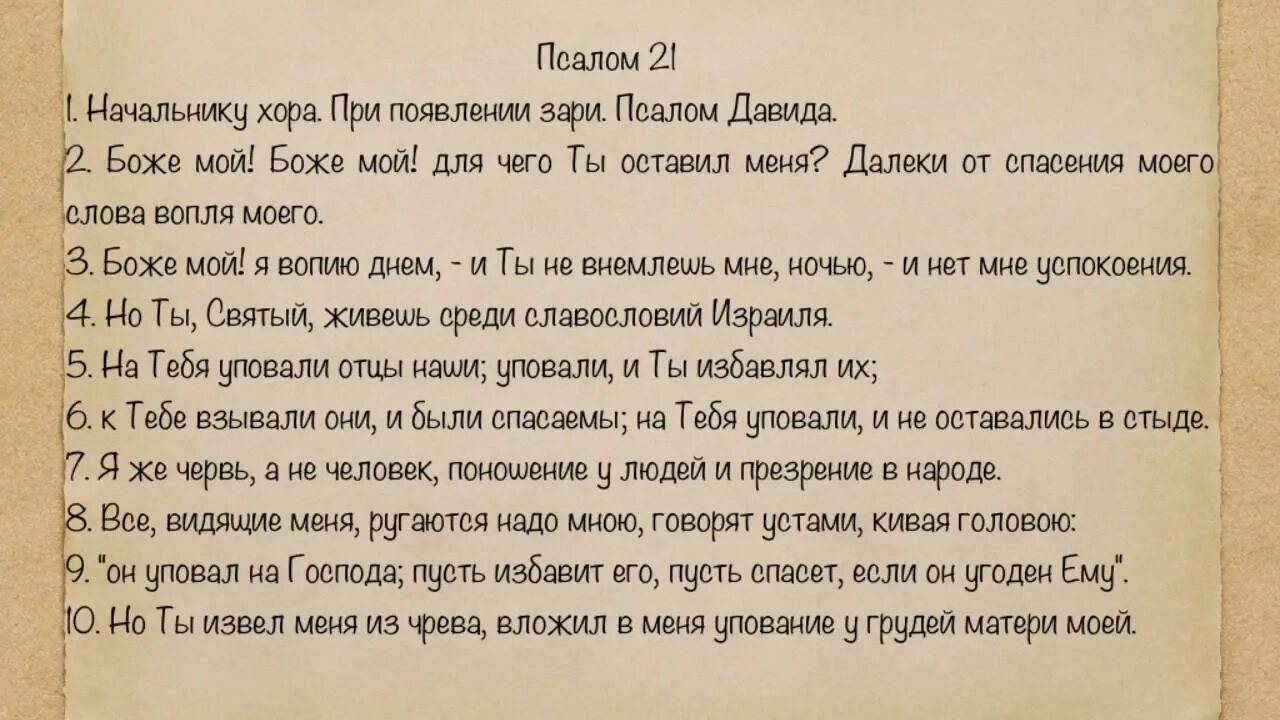 Псалом 21

1. Начальнику хора. При появлении зари. Псалом Давида.

2. Боже мой! Боже мой! для чего Ты оставил меня? Далеки от спасения моего слова вопля моего.

3. Боже мой! я вопию днем, - и Ты не внемлешь мне, ночью, - и нет мне успокоения.

4. Но Ты, Святый, живешь среди славословий Израиля.

5. На Тебя уповали отцы наши; уповали, и Ты избавлял их;

6. к Тебе взывали они, и были спасаемы; на Тебя уповали, и не оставались в стыде.

7. Я же червь, а не человек, поношение у людей и презрение в народе.

8. Все, видящие меня, ругаются надо мною, говорят устами, кивая головою:

9. "он уповал на Господа; пусть избавит его, пусть спасет, если он угоден Ему".

10. Но Ты извел меня из чрева, вложил в меня упование у грудей матери моей.